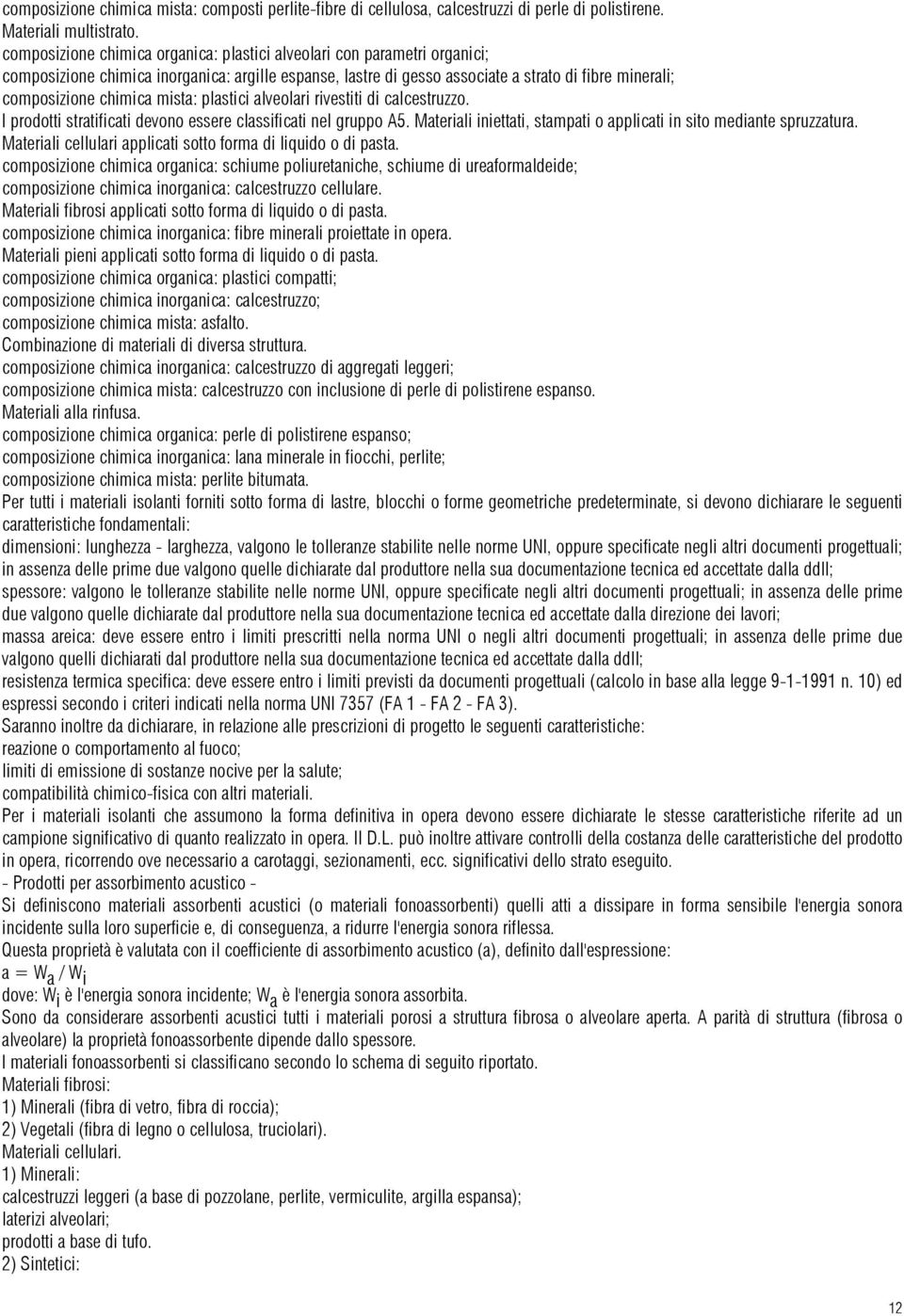 composizione chimica mista: composti perlite-fibre di cellulosa, calcestruzzi di perle di polistirene.
Materiali multistrato.
composizione chimica organica: plastici alveolari con parametri organici;
composizione chimica inorganica: argille espanse, lastre di gesso associate a strato di fibre minerali;
composizione chimica mista: plastici alveolari rivestiti di calcestruzzo.
I prodotti stratificati devono essere classificati nel gruppo A5. Materiali iniettati, stampati o applicati in sito mediante spruzzatura.
Materiali cellulari applicati sotto forma di liquido o di pasta.
composizione chimica organica: schiume poliuretaniche, schiume di ureaformaldeide;
composizione chimica inorganica: calcestruzzo cellulare.
Materiali fibrosi applicati sotto forma di liquido o di pasta.
composizione chimica inorganica: fibre minerali proiettate in opera.
Materiali pieni applicati sotto forma di liquido o di pasta.
composizione chimica organica: plastici compatti;
composizione chimica inorganica: calcestruzzo;
composizione chimica mista: asfalto.
Combinazione di materiali di diversa struttura.
composizione chimica inorganica: calcestruzzo di aggregati leggeri;
composizione chimica mista: calcestruzzo con inclusione di perle di polistirene espanso.
Materiali alla rinfusa.
composizione chimica organica: perle di polistirene espanso;
composizione chimica inorganica: lana minerale in fiocchi, perlite;
composizione chimica mista: perlite bitumata.
Per tutti i materiali isolanti forniti sotto forma di lastre, blocchi o forme geometriche predeterminate, si devono dichiarare le seguenti caratteristiche fondamentali:
dimensioni: lunghezza - larghezza, valgono le tolleranze stabilite nelle norme UNI, oppure specificate negli altri documenti progettuali; in assenza delle prime due valgono quelle dichiarate dal produttore nella sua documentazione tecnica ed accettate dalla ddll;
spessore: valgono le tolleranze stabilite nelle norme UNI, oppure specificate negli altri documenti progettuali; in assenza delle prime due valgono quelle dichiarate dal produttore nella sua documentazione tecnica ed accettate dalla direzione dei lavori;
massa areica: deve essere entro i limiti prescritti nella norma UNI o negli altri documenti progettuali; in assenza delle prime due valgono quelli dichiarati dal produttore nella sua documentazione tecnica ed accettate dalla ddll;
resistenza termica specifica: deve essere entro i limiti previsti da documenti progettuali (calcolo in base alla legge 9-1-1991 n. 10) ed espressi secondo i criteri indicati nella norma UNI 7357 (FA 1 - FA 2 - FA 3).
Saranno inoltre da dichiarare, in relazione alle prescrizioni di progetto le seguenti caratteristiche:
reazione o comportamento al fuoco;
limiti di emissione di sostanze nocive per la salute;
compatibilità chimico-fisica con altri materiali.
Per i materiali isolanti che assumono la forma definitiva in opera devono essere dichiarate le stesse caratteristiche riferite ad un campione significativo di quanto realizzato in opera. Il D.L. può inoltre attivare controlli della costanza delle caratteristiche del prodotto in opera, ricorrendo ove necessario a carotaggi, sezionamenti, ecc. significativi dello strato eseguito.
- Prodotti per assorbimento acustico -
Si definiscono materiali assorbenti acustici (o materiali fonoassorbenti) quelli atti a dissipare in forma sensibile l'energia sonora incidente sulla loro superficie e, di conseguenza, a ridurre l'energia sonora riflessa.
Questa proprietà è valutata con il coefficiente di assorbimento acustico (a), definito dall'espressione:
$a = W_a / W_i$
dove: $W_i$ è l'energia sonora incidente; $W_a$ è l'energia sonora assorbita.
Sono da considerare assorbenti acustici tutti i materiali porosi a struttura fibrosa o alveolare aperta. A parità di struttura (fibrosa o alveolare) la proprietà fonoassorbente dipende dallo spessore.
I materiali fonoassorbenti si classificano secondo lo schema di seguito riportato.
Materiali fibrosi:
1) Minerali (fibra di vetro, fibra di roccia);
2) Vegetali (fibra di legno o cellulosa, truciolari).
Materiali cellulari.
1) Minerali:
calcestruzzi leggeri (a base di pozzolane, perlite, vermiculite, argilla espansa);
laterizi alveolari;
prodotti a base di tufo.
2) Sintetici:

12